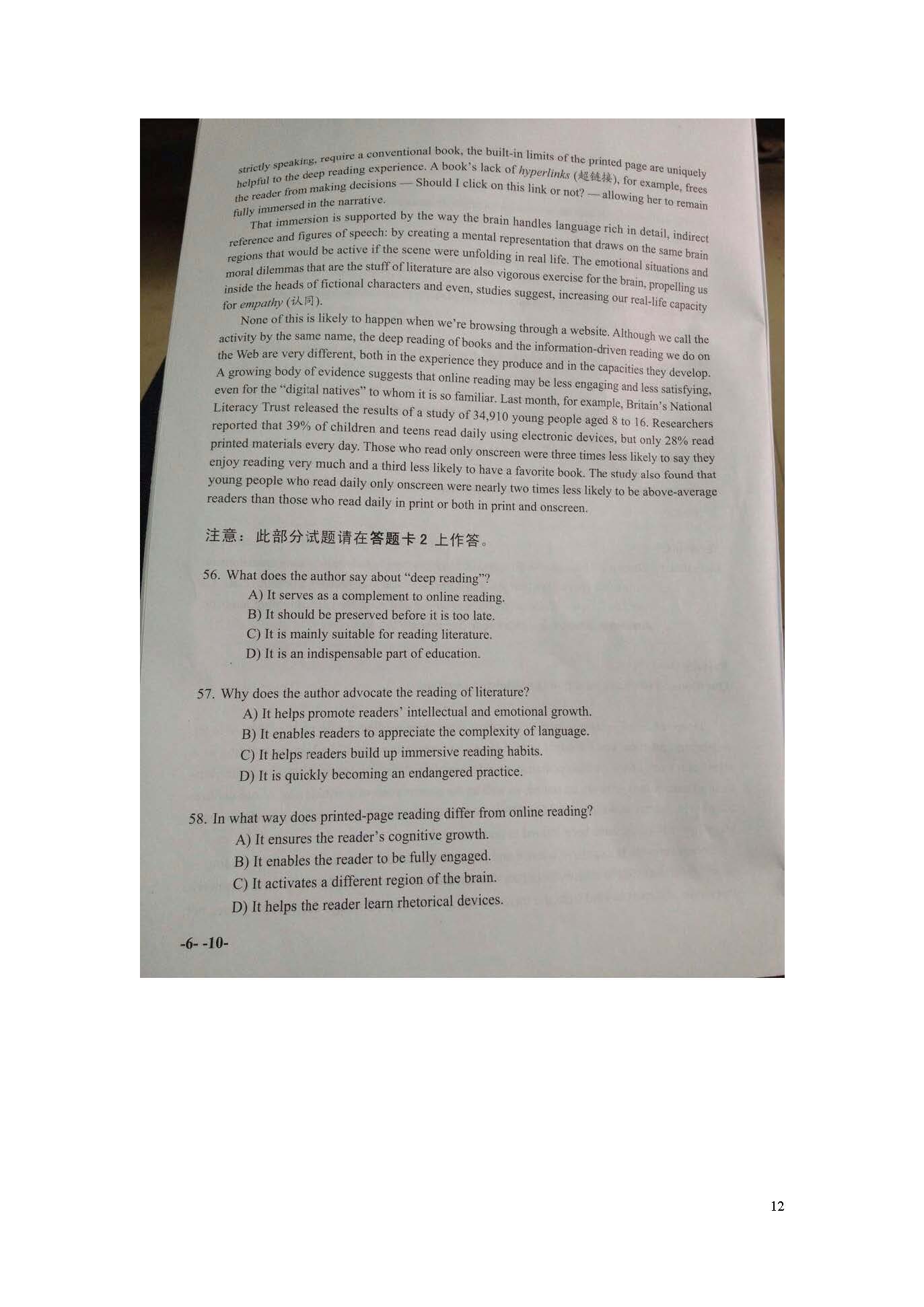 strictly speaking, require a conventional book, the built-in limits of the printed page are uniquely helpful to the deep reading experience. A book's lack of hyperlinks (超链接), for example, frees the reader from making decisions — Should I click on this link or not? — allowing her to remain fully immersed in the narrative.

That immersion is supported by the way the brain handles language rich in detail, indirect reference and figures of speech: by creating a mental representation that draws on the same brain regions that would be active if the scene were unfolding in real life. The emotional situations and moral dilemmas that are the stuff of literature are also vigorous exercise for the brain, propelling us inside the heads of fictional characters and even, studies suggest, increasing our real-life capacity for empathy (认同).

None of this is likely to happen when we're browsing through a website. Although we call the activity by the same name, the deep reading of books and the information-driven reading we do on the Web are very different, both in the experience they produce and in the capacities they develop. A growing body of evidence suggests that online reading may be less engaging and less satisfying, even for the "digital natives" to whom it is so familiar. Last month, for example, Britain's National Literacy Trust released the results of a study of 34,910 young people aged 8 to 16. Researchers reported that 39% of children and teens read daily using electronic devices, but only 28% read printed materials every day. Those who read only onscreen were three times less likely to say they enjoy reading very much and a third less likely to have a favorite book. The study also found that young people who read daily only onscreen were nearly two times less likely to be above-average readers than those who read daily in print or both in print and onscreen.

注意：此部分试题请在答题卡 2 上作答。

56. What does the author say about "deep reading"?
A) It serves as a complement to online reading.
B) It should be preserved before it is too late.
C) It is mainly suitable for reading literature.
D) It is an indispensable part of education.

57. Why does the author advocate the reading of literature?
A) It helps promote readers' intellectual and emotional growth.
B) It enables readers to appreciate the complexity of language.
C) It helps readers build up immersive reading habits.
D) It is quickly becoming an endangered practice.

58. In what way does printed-page reading differ from online reading?
A) It ensures the reader's cognitive growth.
B) It enables the reader to be fully engaged.
C) It activates a different region of the brain.
D) It helps the reader learn rhetorical devices.

-6- -10-

12